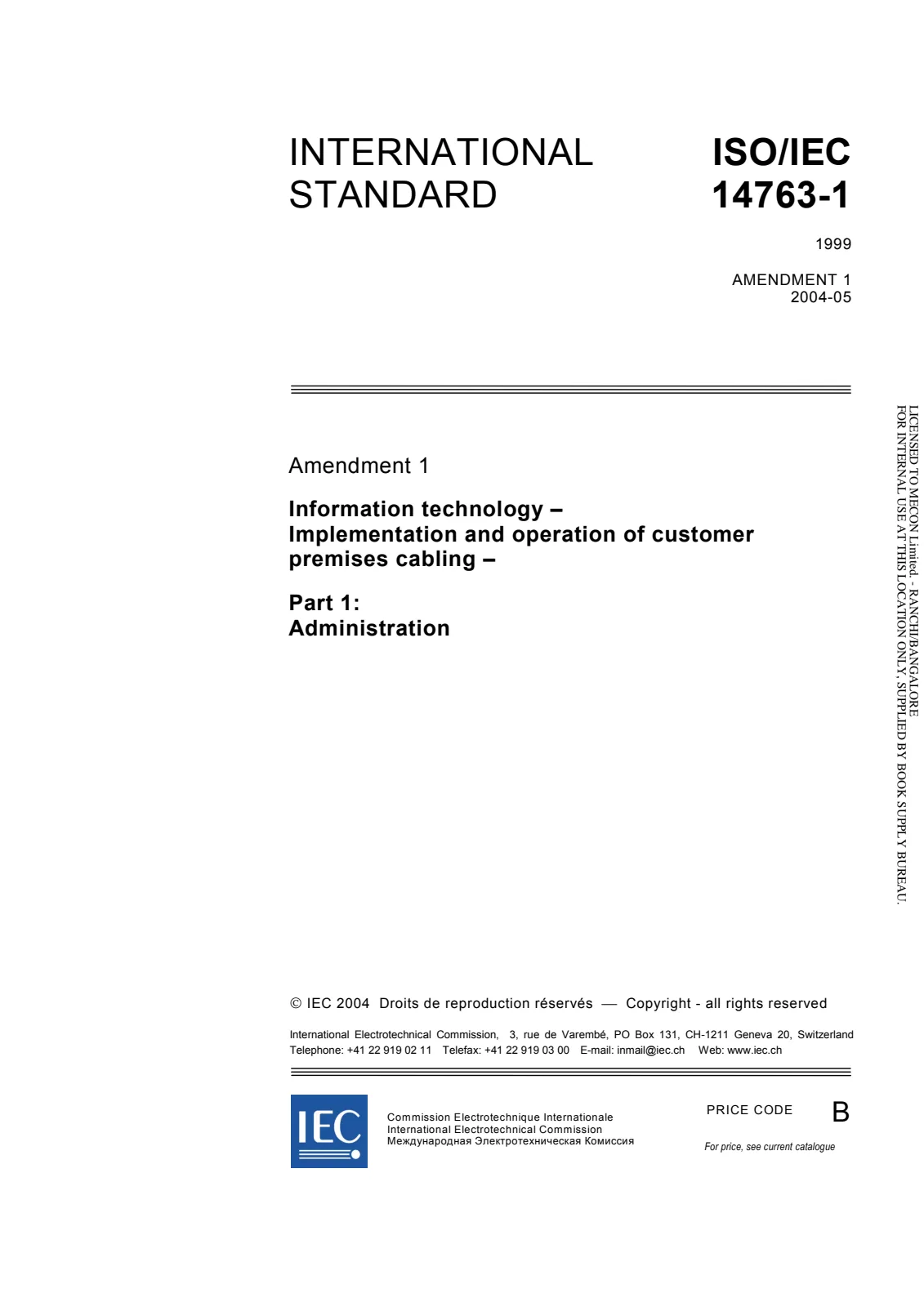 INTERNATIONAL STANDARD

ISO/IEC 14763-1

1999

AMENDMENT 1
2004-05

Amendment 1

Information technology –
Implementation and operation of customer premises cabling –

Part 1:
Administration

© IEC 2004 Droits de reproduction réservés — Copyright - all rights reserved

International Electrotechnical Commission, 3, rue de Varembé, PO Box 131, CH-1211 Geneva 20, Switzerland
Telephone: +41 22 919 02 11 Telefax: +41 22 919 03 00 E-mail: inmail@iec.ch Web: www.iec.ch

IEC

Commission Electrotechnique Internationale
International Electrotechnical Commission
Международная Электротехническая Комиссия

PRICE CODE B

For price, see current catalogue

LICENSED TO MECON Limited. - RANCHI/BANGALORE
FOR INTERNAL USE AT THIS LOCATION ONLY, SUPPLIED BY BOOK SUPPLY BUREAU.